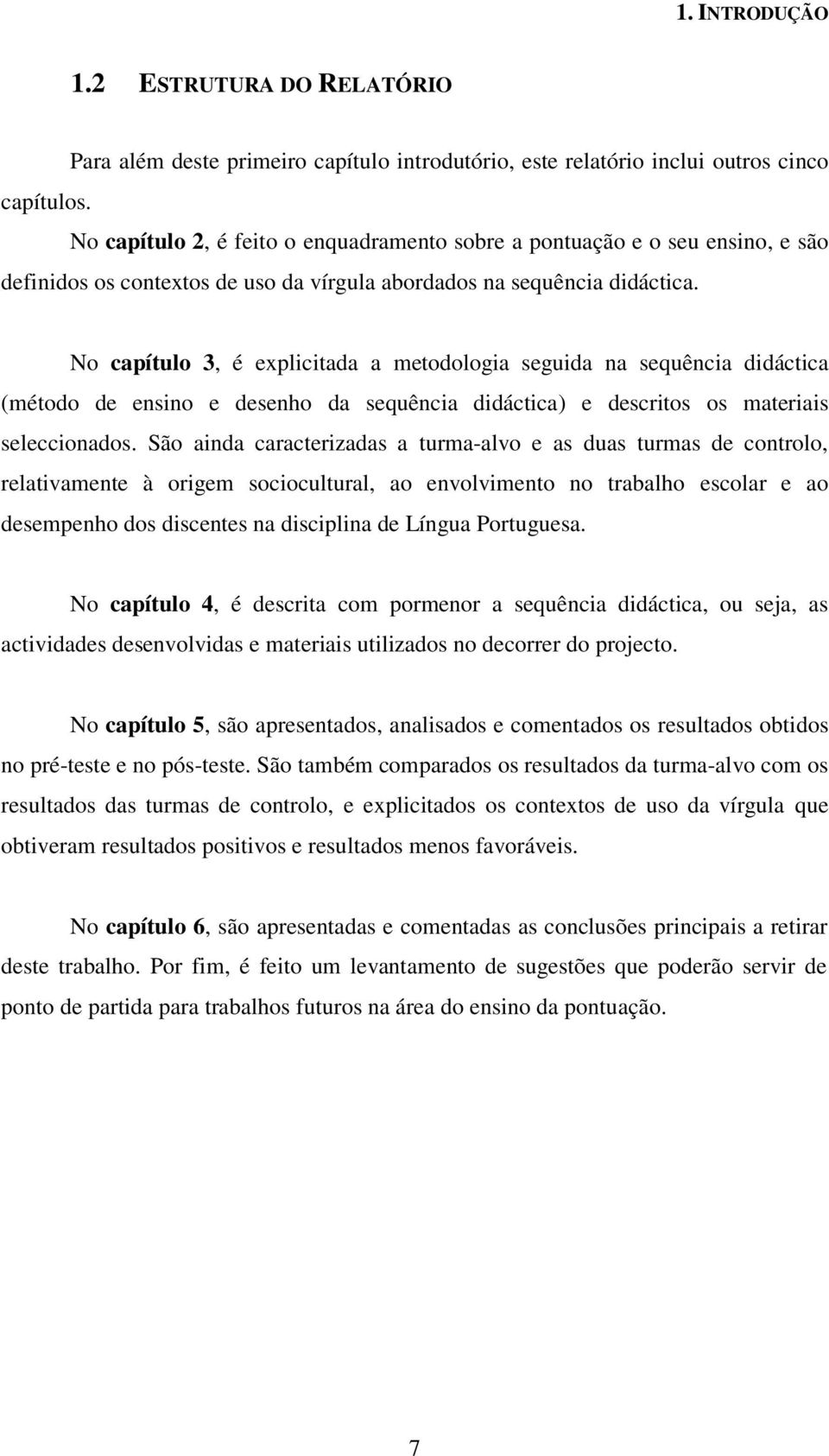 1. INTRODUÇÃO

1.2 ESTRUTURA DO RELATÓRIO

Para além deste primeiro capítulo introdutório, este relatório inclui outros cinco capítulos.

No capítulo 2, é feito o enquadramento sobre a pontuação e o seu ensino, e são definidos os contextos de uso da vírgula abordados na sequência didáctica.

No capítulo 3, é explicitada a metodologia seguida na sequência didáctica (método de ensino e desenho da sequência didáctica) e descritos os materiais seleccionados. São ainda caracterizadas a turma-alvo e as duas turmas de controlo, relativamente à origem sociocultural, ao envolvimento no trabalho escolar e ao desempenho dos discentes na disciplina de Língua Portuguesa.

No capítulo 4, é descrita com pormenor a sequência didáctica, ou seja, as actividades desenvolvidas e materiais utilizados no decorrer do projecto.

No capítulo 5, são apresentados, analisados e comentados os resultados obtidos no pré-teste e no pós-teste. São também comparados os resultados da turma-alvo com os resultados das turmas de controlo, e explicitados os contextos de uso da vírgula que obtiveram resultados positivos e resultados menos favoráveis.

No capítulo 6, são apresentadas e comentadas as conclusões principais a retirar deste trabalho. Por fim, é feito um levantamento de sugestões que poderão servir de ponto de partida para trabalhos futuros na área do ensino da pontuação.

7